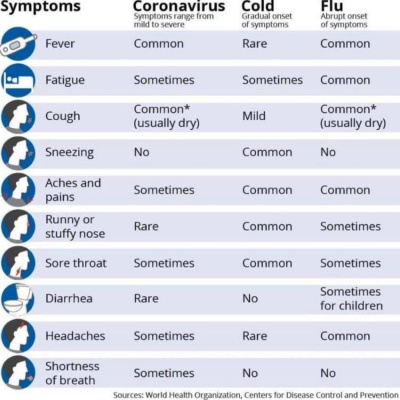 | Symptoms | Coronavirus Symptoms range from mild to severe | Cold Gradual onset of symptoms | Flu Abrupt onset of symptoms |
|---|---|---|---|
| Fever | Common | Rare | Common |
| Fatigue | Sometimes | Sometimes | Common |
| Cough | Common* (usually dry) | Mild | Common* (usually dry) |
| Sneezing | No | Common | No |
| Aches and pains | Sometimes | Common | Common |
| Runny or stuffy nose | Rare | Common | Sometimes |
| Sore throat | Sometimes | Common | Sometimes |
| Diarrhea | Rare | No | Sometimes for children |
| Headaches | Sometimes | Rare | Common |
| Shortness of breath | Sometimes | No | No |

Sources: World Health Organization, Centers for Disease Control and Prevention